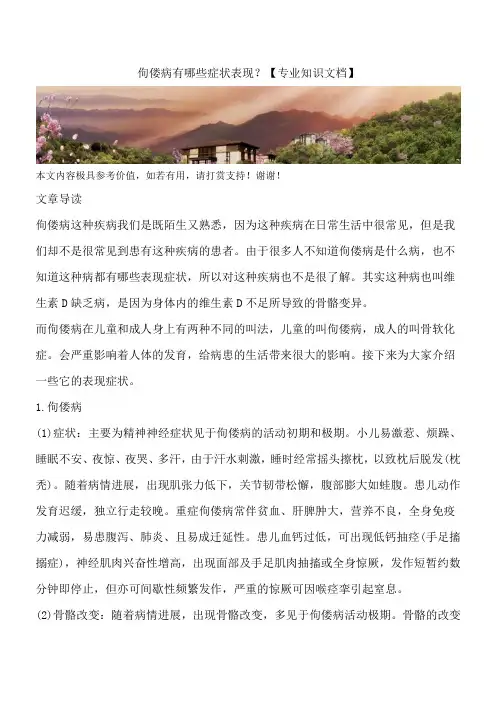 佝偻病有哪些症状表现？【专业知识文档】

本文内容极具参考价值，如若有用，请打赏支持！谢谢！

文章导读

佝偻病这种疾病我们是既陌生又熟悉，因为这种疾病在日常生活中很常见，但是我们却不是很常见到患有这种疾病的患者。由于很多人不知道佝偻病是什么病，也不知道这种病都有哪些表现症状，所以对这种疾病也不是很了解。其实这种病也叫维生素 D 缺乏病，是因为身体内的维生素 D 不足所导致的骨骼变异。

而佝偻病在儿童和成人身上有两种不同的叫法，儿童的叫佝偻病，成人的叫骨软化症。会严重影响着人体的发育，给病患的生活带来很大的影响。接下来为大家介绍一些它的表现症状。

1.佝偻病

(1)症状：主要为精神神经症状见于佝偻病的活动初期和极期。小儿易激惹、烦躁、睡眠不安、夜惊、夜哭、多汗，由于汗水刺激，睡时经常摇头擦枕，以致枕后脱发(枕秃)。随着病情进展，出现肌张力低下，关节韧带松懈，腹部膨大如蛙腹。患儿动作发育迟缓，独立行走较晚。重症佝偻病常伴贫血、肝脾肿大，营养不良，全身免疫力减弱，易患腹泻、肺炎、且易成迁延性。患儿血钙过低，可出现低钙抽痉(手足搐搦症)，神经肌肉兴奋性增高，出现面部及手足肌肉抽搐或全身惊厥，发作短暂约数分钟即停止，但亦可间歇性频繁发作，严重的惊厥可因喉痉挛引起窒息。

(2)骨骼改变：随着病情进展，出现骨骼改变，多见于佝偻病活动极期。骨骼的改变